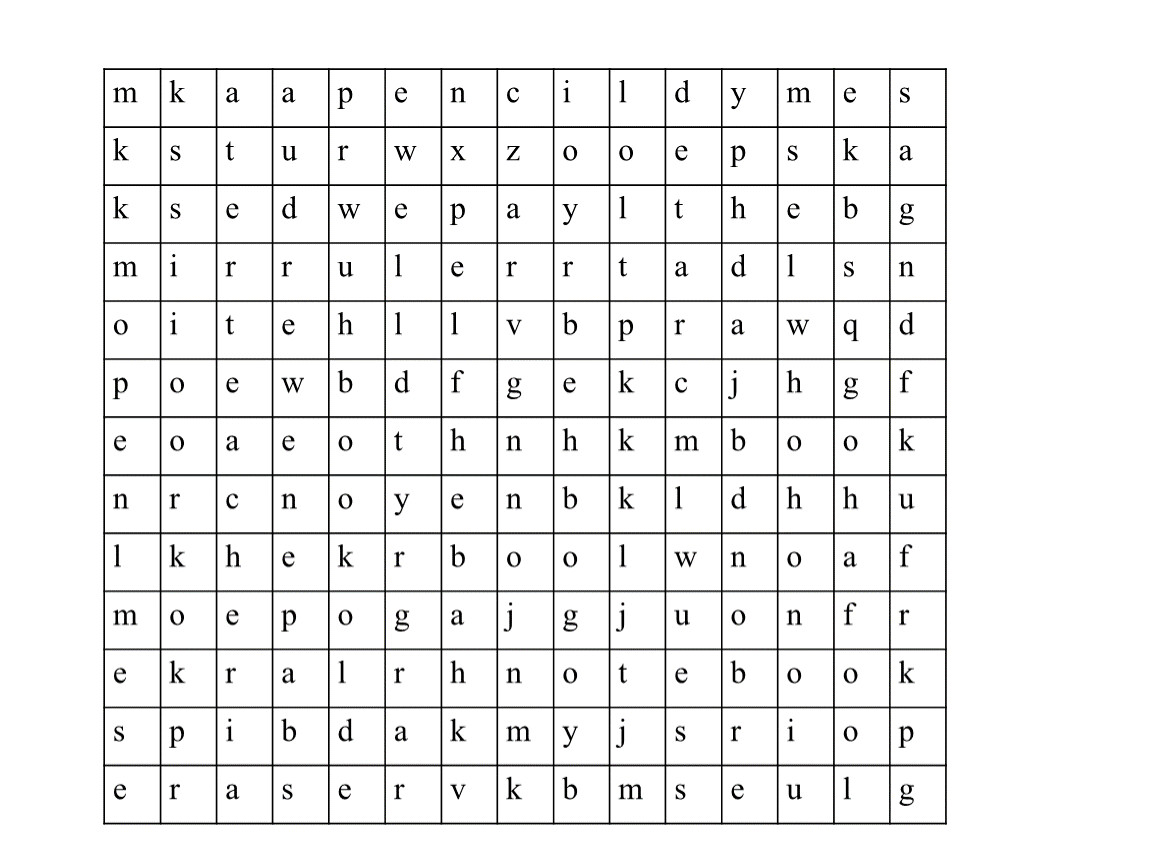 | m | k | a | a | p | e | n | c | i | l | d | y | m | e | s |
|---|---|---|---|---|---|---|---|---|---|---|---|---|---|---|
| k | s | t | u | r | w | x | z | o | o | e | p | s | k | a |
| k | s | e | d | w | e | p | a | y | l | t | h | e | b | g |
| m | i | r | r | u | l | e | r | r | t | a | d | l | s | n |
| o | i | t | e | h | l | l | v | b | p | r | a | w | q | d |
| p | o | e | w | b | d | f | g | e | k | c | j | h | g | f |
| e | o | a | e | o | t | h | n | h | k | m | b | o | o | k |
| n | r | c | n | o | y | e | n | b | k | l | d | h | h | u |
| l | k | h | e | k | r | b | o | o | l | w | n | o | a | f |
| m | o | e | p | o | g | a | j | g | j | u | o | n | f | r |
| e | k | r | a | l | r | h | n | o | t | e | b | o | o | k |
| s | p | i | b | d | a | k | m | y | j | s | r | i | o | p |
| e | r | a | s | e | r | v | k | b | m | s | e | u | l | g |